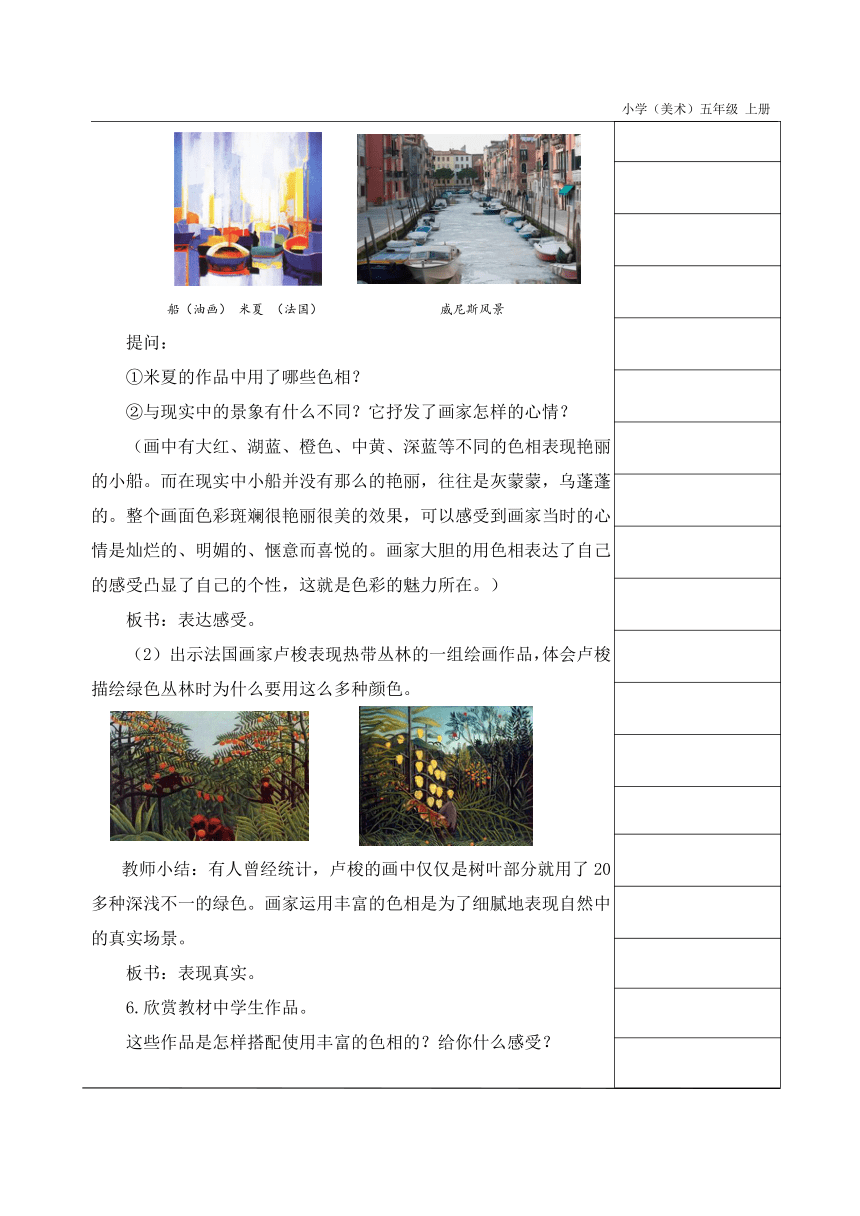 小学（美术）五年级 上册

船（油画） 米夏 （法国）

威尼斯风景

提问：

①米夏的作品中用了哪些色相？

②与现实中的景象有什么不同？它抒发了画家怎样的心情？

（画中有大红、湖蓝、橙色、中黄、深蓝等不同的色相表现艳丽的小船。而在现实中小船并没有那么的艳丽，往往是灰蒙蒙，乌蓬蓬的。整个画面色彩斑斓很艳丽很美的效果，可以感受到画家当时的心情是灿烂的、明媚的、惬意而喜悦的。画家大胆的用色相表达了自己的感受凸显了自己的个性，这就是色彩的魅力所在。）

板书：表达感受。

（2）出示法国画家卢梭表现热带丛林的一组绘画作品，体会卢梭描绘绿色丛林时为什么要用这么多种颜色。

教师小结：有人曾经统计，卢梭的画中仅仅是树叶部分就用了 20 多种深浅不一的绿色。画家运用丰富的色相是为了细腻地表现自然中的真实场景。

板书：表现真实。

6.欣赏教材中学生作品。

这些作品是怎样搭配使用丰富的色相的？给你什么感受？